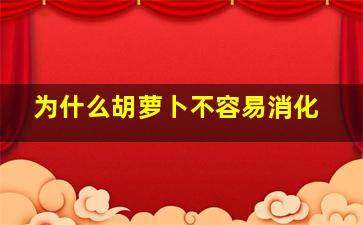 为什么胡萝卜不容易消化